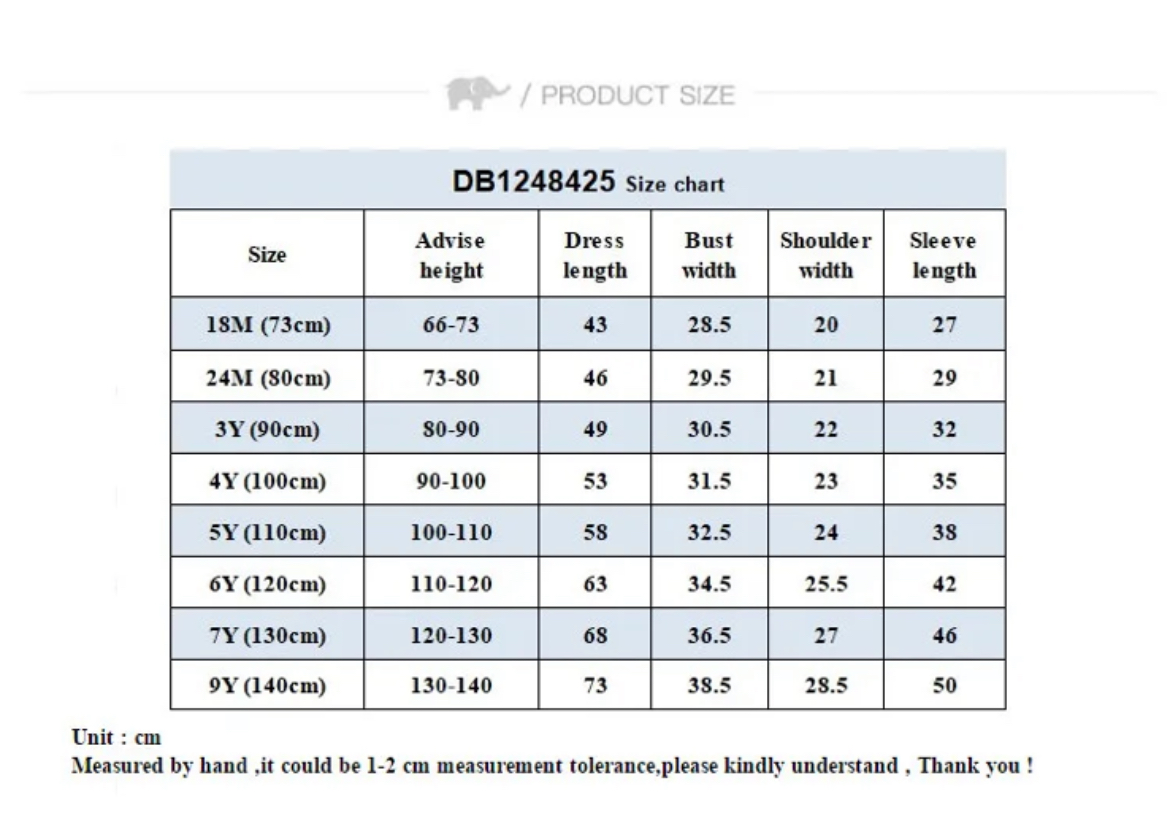 / PRODUCT SIZE

DB1248425 Size chart

| Size | Advise height | Dress length | Bust width | Shoulder width | Sleeve length |
|---|---|---|---|---|---|
| 18M (73cm) | 66-73 | 43 | 28.5 | 20 | 27 |
| 24M (80cm) | 73-80 | 46 | 29.5 | 21 | 29 |
| 3Y (90cm) | 80-90 | 49 | 30.5 | 22 | 32 |
| 4Y (100cm) | 90-100 | 53 | 31.5 | 23 | 35 |
| 5Y (110cm) | 100-110 | 58 | 32.5 | 24 | 38 |
| 6Y (120cm) | 110-120 | 63 | 34.5 | 25.5 | 42 |
| 7Y (130cm) | 120-130 | 68 | 36.5 | 27 | 46 |
| 9Y (140cm) | 130-140 | 73 | 38.5 | 28.5 | 50 |

Unit : cm
Measured by hand ,it could be 1-2 cm measurement tolerance,please kindly understand , Thank you !